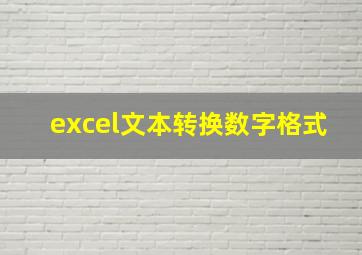 excel文本转换数字格式